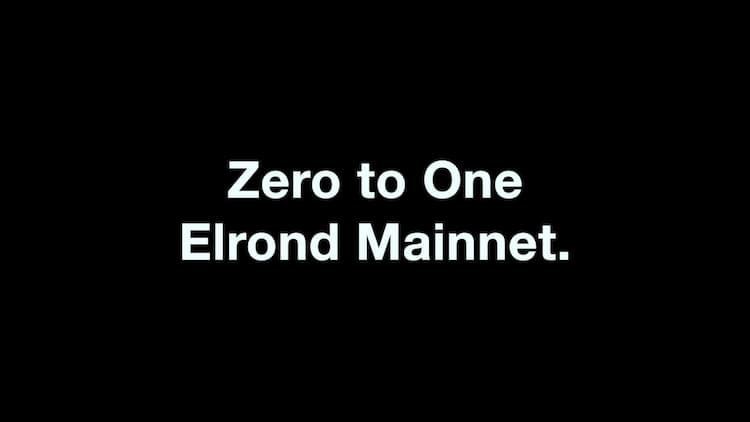 Zero to One
Elrond Mainnet.